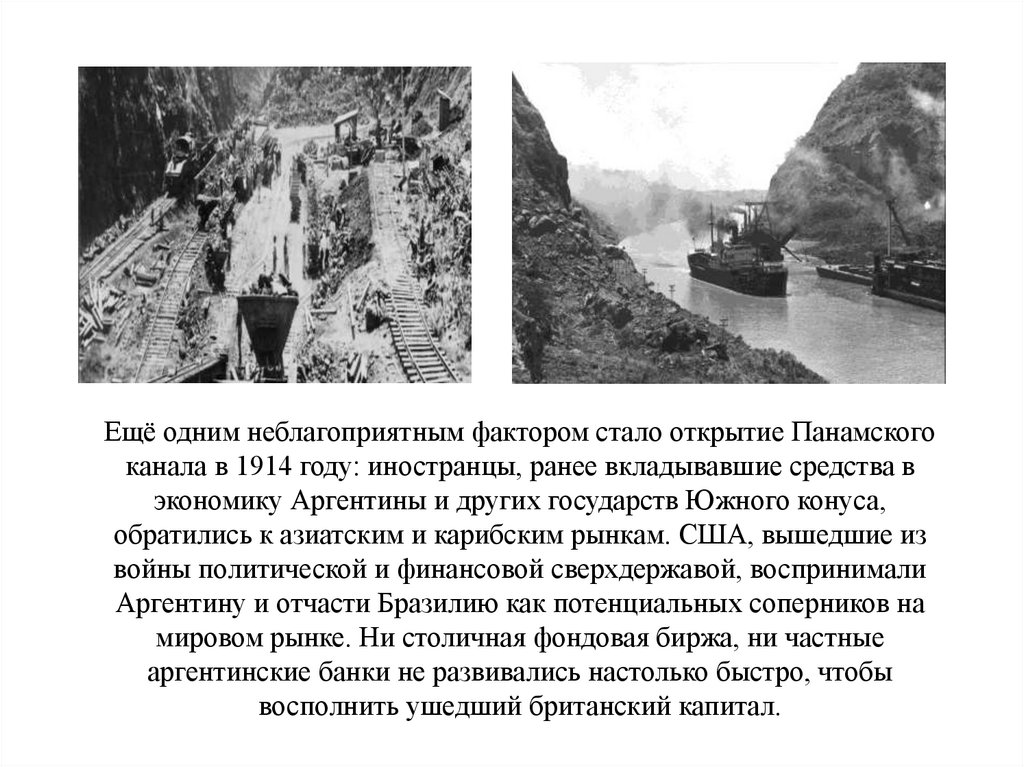 Ещё одним неблагоприятным фактором стало открытие Панамского канала в 1914 году: иностранцы, ранее вкладывавшие средства в экономику Аргентины и других государств Южного конуса, обратились к азиатским и карибским рынкам. США, вышедшие из войны политической и финансовой сверхдержавой, воспринимали Аргентину и отчасти Бразилию как потенциальных соперников на мировом рынке. Ни столичная фондовая биржа, ни частные аргентинские банки не развивались настолько быстро, чтобы восполнить ушедший британский капитал.